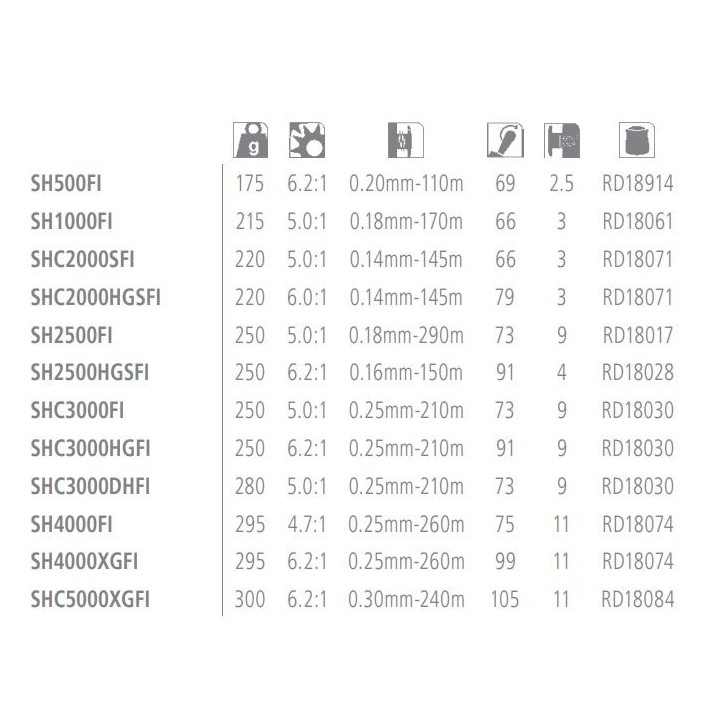 | | g | | | | | |
|---|---|---|---|---|---|---|
| SH500FI | 175 | 6.2:1 | 0.20mm-110m | 69 | 2.5 | RD18914 |
| SH1000FI | 215 | 5.0:1 | 0.18mm-170m | 66 | 3 | RD18061 |
| SHC2000SFI | 220 | 5.0:1 | 0.14mm-145m | 66 | 3 | RD18071 |
| SHC2000HGSFI | 220 | 6.0:1 | 0.14mm-145m | 79 | 3 | RD18071 |
| SH2500FI | 250 | 5.0:1 | 0.18mm-290m | 73 | 9 | RD18017 |
| SH2500HGSFI | 250 | 6.2:1 | 0.16mm-150m | 91 | 4 | RD18028 |
| SHC3000FI | 250 | 5.0:1 | 0.25mm-210m | 73 | 9 | RD18030 |
| SHC3000HGFI | 250 | 6.2:1 | 0.25mm-210m | 91 | 9 | RD18030 |
| SHC3000DHFI | 280 | 5.0:1 | 0.25mm-210m | 73 | 9 | RD18030 |
| SH4000FI | 295 | 4.7:1 | 0.25mm-260m | 75 | 11 | RD18074 |
| SH4000XGFI | 295 | 6.2:1 | 0.25mm-260m | 99 | 11 | RD18074 |
| SHC5000XGFI | 300 | 6.2:1 | 0.30mm-240m | 105 | 11 | RD18084 |